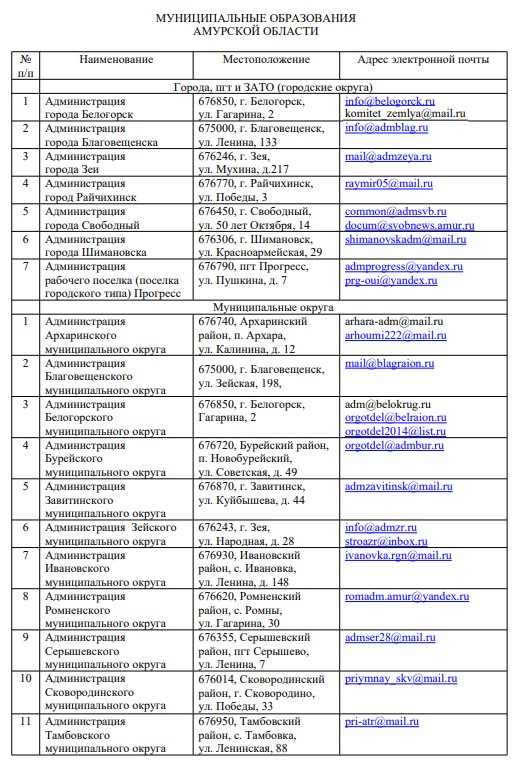 МУНИЦИПАЛЬНЫЕ ОБРАЗОВАНИЯ
АМУРСКОЙ ОБЛАСТИ

| № п/п | Наименование | Местоположение | Адрес электронной почты |
|---|---|---|---|
| | Города, пгт и ЗАТО (городские округа) | | |
| 1 | Администрация города Белогорск | 676850, г. Белогорск, ул. Гагарина, 2 | info@belogorck.ru komitet_zemlya@mail.ru |
| 2 | Администрация города Благовещенска | 675000, г. Благовещенск, ул. Ленина, 133 | info@admblag.ru |
| 3 | Администрация города Зеи | 676246, г. Зея, ул. Мухина, д.217 | mail@admzeya.ru |
| 4 | Администрация город Райчихинск | 676770, г. Райчихинск, ул. Победы, 3 | raymir05@mail.ru |
| 5 | Администрация города Свободный | 676450, г. Свободный, ул. 50 лет Октября, 14 | common@admsvb.ru docum@svobnews.amur.ru |
| 6 | Администрация города Шимановска | 676306, г. Шимановск, ул. Красноармейская, 29 | shimanovskadm@mail.ru |
| 7 | Администрация рабочего поселка (поселка городского типа) Прогресс | 676790, пгт Прогресс, ул. Пушкина, д. 7 | admprogress@yandex.ru prg-oui@yandex.ru |
| | Муниципальные округа | | |
| 1 | Администрация Архаринского муниципального округа | 676740, Архаринский район, п. Архара, ул. Калинина, д. 12 | arhara-adm@mail.ru arhoumi222@mail.ru |
| 2 | Администрация Благовещенского муниципального округа | 675000, г. Благовещенск, ул. Зейская, 198, | mail@blagraion.ru |
| 3 | Администрация Белогорского муниципального округа | 676850, г. Белогорск, Гагарина, 2 | adm@belokrug.ru orgotdel@belraion.ru orgotdel2014@list.ru |
| 4 | Администрация Бурейского муниципального округа | 676720, Бурейский район, п. Новобурейский, ул. Советская, д. 49 | orgotdel@admbur.ru |
| 5 | Администрация Завитинского муниципального округа | 676870, г. Завитинск, ул. Куйбышева, д. 44 | admzavitinsk@mail.ru |
| 6 | Администрация Зейского муниципального округа | 676243, г. Зея, ул. Народная, д. 28 | info@admzr.ru stroazr@inbox.ru |
| 7 | Администрация Ивановского муниципального округа | 676930, Ивановский район, с. Ивановка, ул. Ленина, д. 148 | ivanovka.rgn@mail.ru |
| 8 | Администрация Ромненского муниципального округа | 676620, Ромненский район, с. Ромны, ул. Гагарина, 30 | romadm.amur@yandex.ru |
| 9 | Администрация Серышевского муниципального округа | 676355, Серышевский район, пгт Серышево, ул. Ленина, 7 | admser28@mail.ru |
| 10 | Администрация Сковородинского муниципального округа | 676014, Сковородинский район, г. Сковородино, ул. Победы, 33 | priymnay_skv@mail.ru |
| 11 | Администрация Тамбовского муниципального округа | 676950, Тамбовский район, с. Тамбовка, ул. Ленинская, 88 | pri-atr@mail.ru |